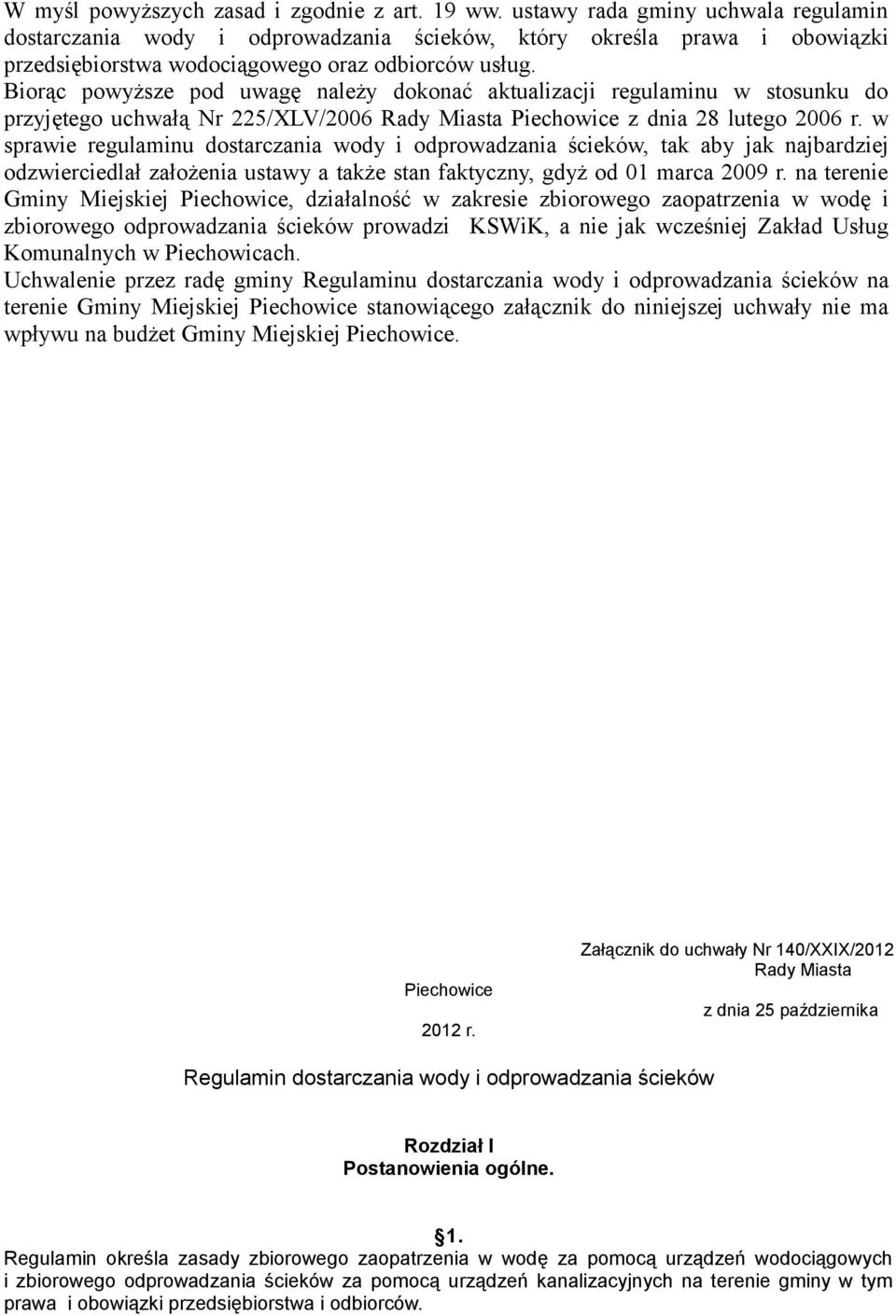 W myśl powyższych zasad i zgodnie z art. 19 ww. ustawy rada gminy uchwala regulamin dostarczania wody i odprowadzania ścieków, który określa prawa i obowiązki przedsiębiorstwa wodociągowego oraz odbiorców usług.
Biorąc powyższe pod uwagę należy dokonać aktualizacji regulaminu w stosunku do przyjętego uchwałą Nr 225/XLV/2006 Rady Miasta Piechowice z dnia 28 lutego 2006 r. w sprawie regulaminu dostarczania wody i odprowadzania ścieków, tak aby jak najbardziej odzwierciedlał założenia ustawy a także stan faktyczny, gdyż od 01 marca 2009 r. na terenie Gminy Miejskiej Piechowice, działalność w zakresie zbiorowego zaopatrzenia w wodę i zbiorowego odprowadzania ścieków prowadzi KSWiK, a nie jak wcześniej Zakład Usług Komunalnych w Piechowicach.
Uchwalenie przez radę gminy Regulaminu dostarczania wody i odprowadzania ścieków na terenie Gminy Miejskiej Piechowice stanowiącego załącznik do niniejszej uchwały nie ma wpływu na budżet Gminy Miejskiej Piechowice.

Załącznik do uchwały Nr 140/XXIX/2012 Rady Miasta Piechowice z dnia 25 października 2012 r.

Regulamin dostarczania wody i odprowadzania ścieków

Rozdział I
Postanowienia ogólne.

1.
Regulamin określa zasady zbiorowego zaopatrzenia w wodę za pomocą urządzeń wodociągowych i zbiorowego odprowadzania ścieków za pomocą urządzeń kanalizacyjnych na terenie gminy w tym prawa i obowiązki przedsiębiorstwa i odbiorców.